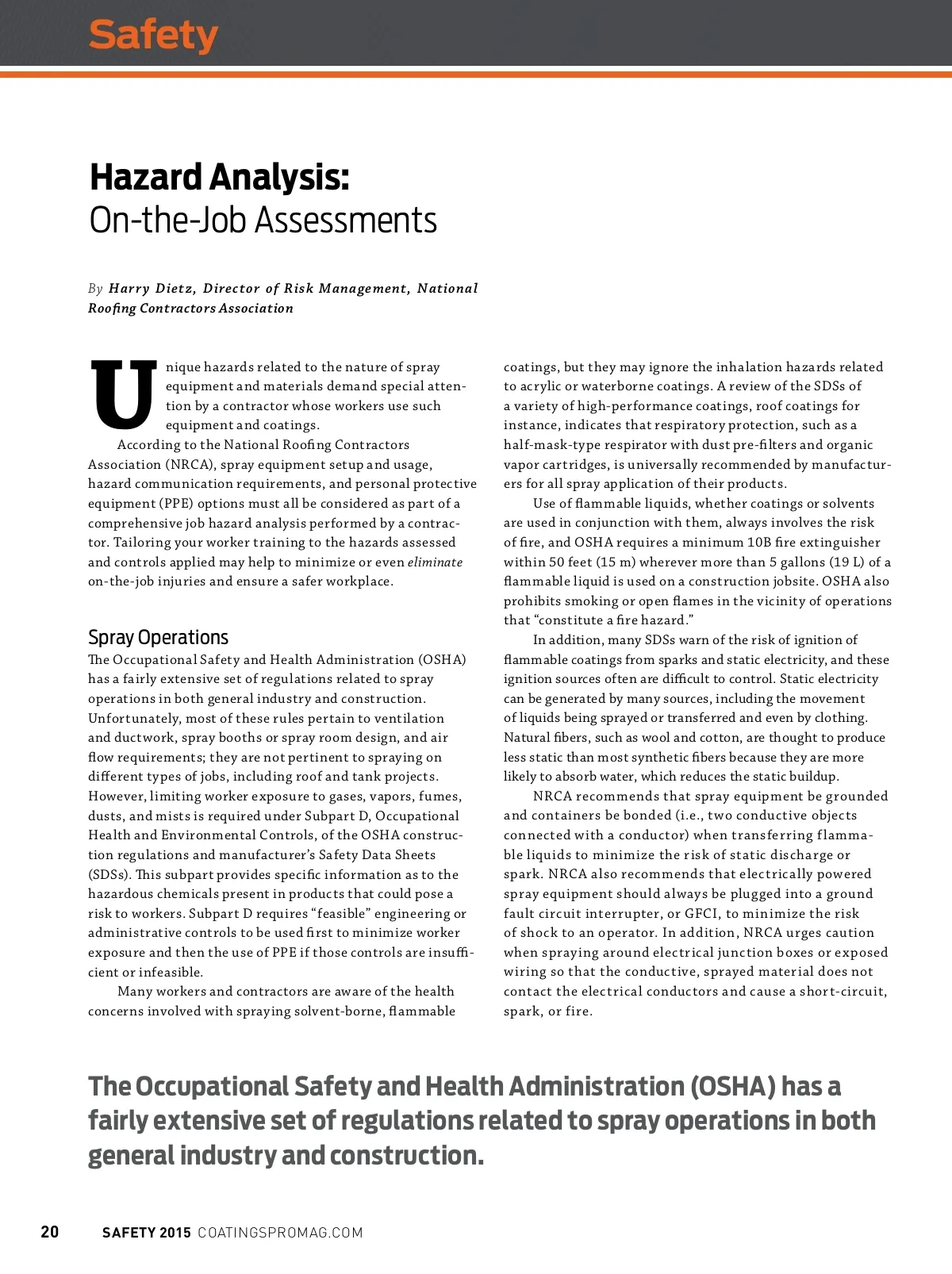 Safety

Hazard Analysis:
On-the-Job Assessments

By Harry Dietz, Director of Risk Management, National Roofing Contractors Association

Unique hazards related to the nature of spray equipment and materials demand special attention by a contractor whose workers use such equipment and coatings.

According to the National Roofing Contractors Association (NRCA), spray equipment setup and usage, hazard communication requirements, and personal protective equipment (PPE) options must all be considered as part of a comprehensive job hazard analysis performed by a contractor. Tailoring your worker training to the hazards assessed and controls applied may help to minimize or even eliminate on-the-job injuries and ensure a safer workplace.

Spray Operations

The Occupational Safety and Health Administration (OSHA) has a fairly extensive set of regulations related to spray operations in both general industry and construction. Unfortunately, most of these rules pertain to ventilation and ductwork, spray booths or spray room design, and air flow requirements; they are not pertinent to spraying on different types of jobs, including roof and tank projects. However, limiting worker exposure to gases, vapors, fumes, dusts, and mists is required under Subpart D, Occupational Health and Environmental Controls, of the OSHA construction regulations and manufacturer's Safety Data Sheets (SDSs). This subpart provides specific information as to the hazardous chemicals present in products that could pose a risk to workers. Subpart D requires "feasible" engineering or administrative controls to be used first to minimize worker exposure and then the use of PPE if those controls are insufficient or infeasible.

Many workers and contractors are aware of the health concerns involved with spraying solvent-borne, flammable coatings, but they may ignore the inhalation hazards related to acrylic or waterborne coatings. A review of the SDSs of a variety of high-performance coatings, roof coatings for instance, indicates that respiratory protection, such as a half-mask-type respirator with dust pre-filters and organic vapor cartridges, is universally recommended by manufacturers for all spray application of their products.

Use of flammable liquids, whether coatings or solvents are used in conjunction with them, always involves the risk of fire, and OSHA requires a minimum 10B fire extinguisher within 50 feet (15 m) wherever more than 5 gallons (19 L) of a flammable liquid is used on a construction jobsite. OSHA also prohibits smoking or open flames in the vicinity of operations that "constitute a fire hazard."

In addition, many SDSs warn of the risk of ignition of flammable coatings from sparks and static electricity, and these ignition sources often are difficult to control. Static electricity can be generated by many sources, including the movement of liquids being sprayed or transferred and even by clothing. Natural fibers, such as wool and cotton, are thought to produce less static than most synthetic fibers because they are more likely to absorb water, which reduces the static buildup.

NRCA recommends that spray equipment be grounded and containers be bonded (i.e., two conductive objects connected with a conductor) when transferring flammable liquids to minimize the risk of static discharge or spark. NRCA also recommends that electrically powered spray equipment should always be plugged into a ground fault circuit interrupter, or GFCI, to minimize the risk of shock to an operator. In addition, NRCA urges caution when spraying around electrical junction boxes or exposed wiring so that the conductive, sprayed material does not contact the electrical conductors and cause a short-circuit, spark, or fire.

The Occupational Safety and Health Administration (OSHA) has a fairly extensive set of regulations related to spray operations in both general industry and construction.

20 SAFETY 2015 COATINGSPROMAG.COM